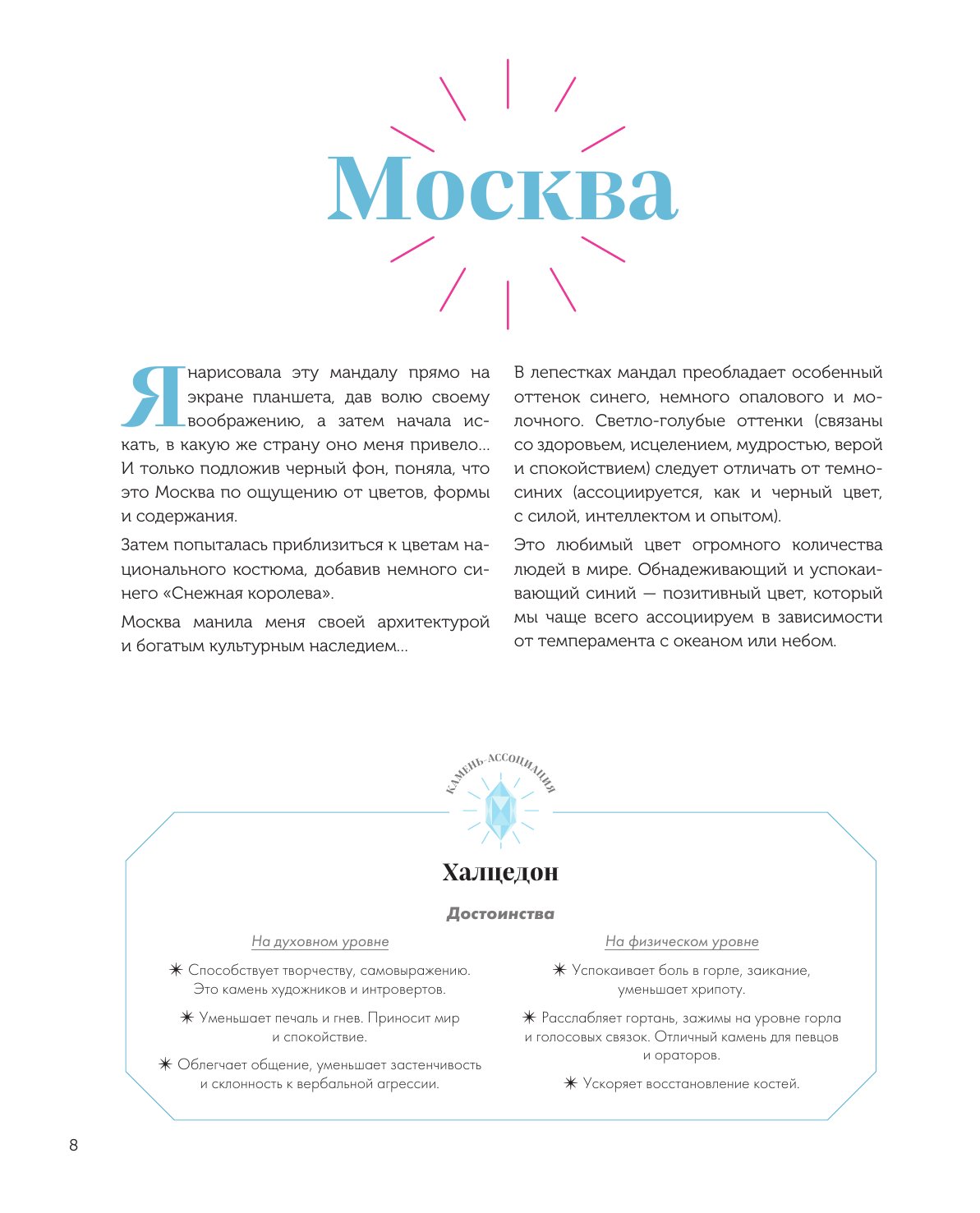 Москва

Я нарисовала эту мандалу прямо на экране планшета, дав волю своему воображению, а затем начала искать, в какую же страну оно меня привело... И только подложив черный фон, поняла, что это Москва по ощущению от цветов, формы и содержания.

Затем попыталась приблизиться к цветам национального костюма, добавив немного синего «Снежная королева».

Москва манила меня своей архитектурой и богатым культурным наследием...

В лепестках мандал преобладает особенный оттенок синего, немного опалового и молочного. Светло-голубые оттенки (связаны со здоровьем, исцелением, мудростью, верой и спокойствием) следует отличать от темно-синих (ассоциируется, как и черный цвет, с силой, интеллектом и опытом).

Это любимый цвет огромного количества людей в мире. Обнадеживающий и успокаивающий синий — позитивный цвет, который мы чаще всего ассоциируем в зависимости от темперамента с океаном или небом.

КАМЕНЬ-АССОЦИАЦИЯ

Халцедон

Достоинства

На духовном уровне

✷ Способствует творчеству, самовыражению. Это камень художников и интровертов.

✷ Уменьшает печаль и гнев. Приносит мир и спокойствие.

✷ Облегчает общение, уменьшает застенчивость и склонность к вербальной агрессии.

На физическом уровне

✷ Успокаивает боль в горле, заикание, уменьшает хрипоту.

✷ Расслабляет гортань, зажимы на уровне горла и голосовых связок. Отличный камень для певцов и ораторов.

✷ Ускоряет восстановление костей.

8